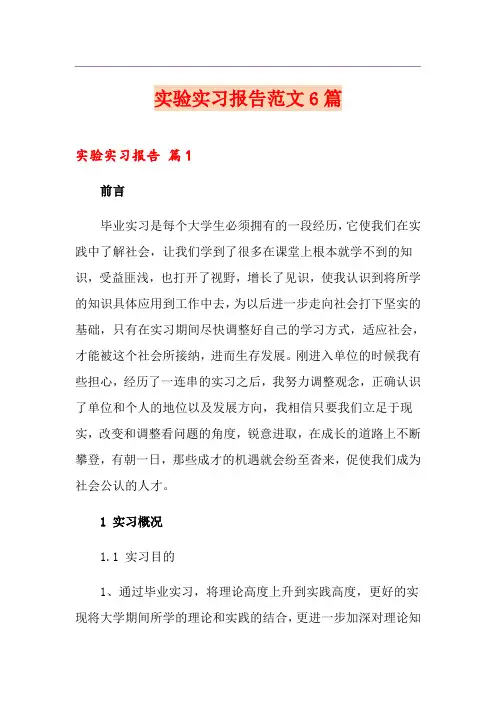 实验实习报告范文6篇

实验实习报告 篇1

前言

毕业实习是每个大学生必须拥有的一段经历，它使我们在实践中了解社会，让我们学到了很多在课堂上根本就学不到的知识，受益匪浅，也打开了视野，增长了见识，使我认识到将所学的知识具体应用到工作中去，为以后进一步走向社会打下坚实的基础，只有在实习期间尽快调整好自己的学习方式，适应社会，才能被这个社会所接纳，进而生存发展。刚进入单位的时候我有些担心，经历了一连串的实习之后，我努力调整观念，正确认识了单位和个人的地位以及发展方向，我相信只要我们立足于现实，改变和调整看问题的角度，锐意进取，在成长的道路上不断攀登，有朝一日，那些成才的机遇就会纷至沓来，促使我们成为社会公认的人才。

1 实习概况

1.1 实习目的

1、通过毕业实习，将理论高度上升到实践高度，更好的实现将大学期间所学的理论和实践的结合，更进一步加深对理论知